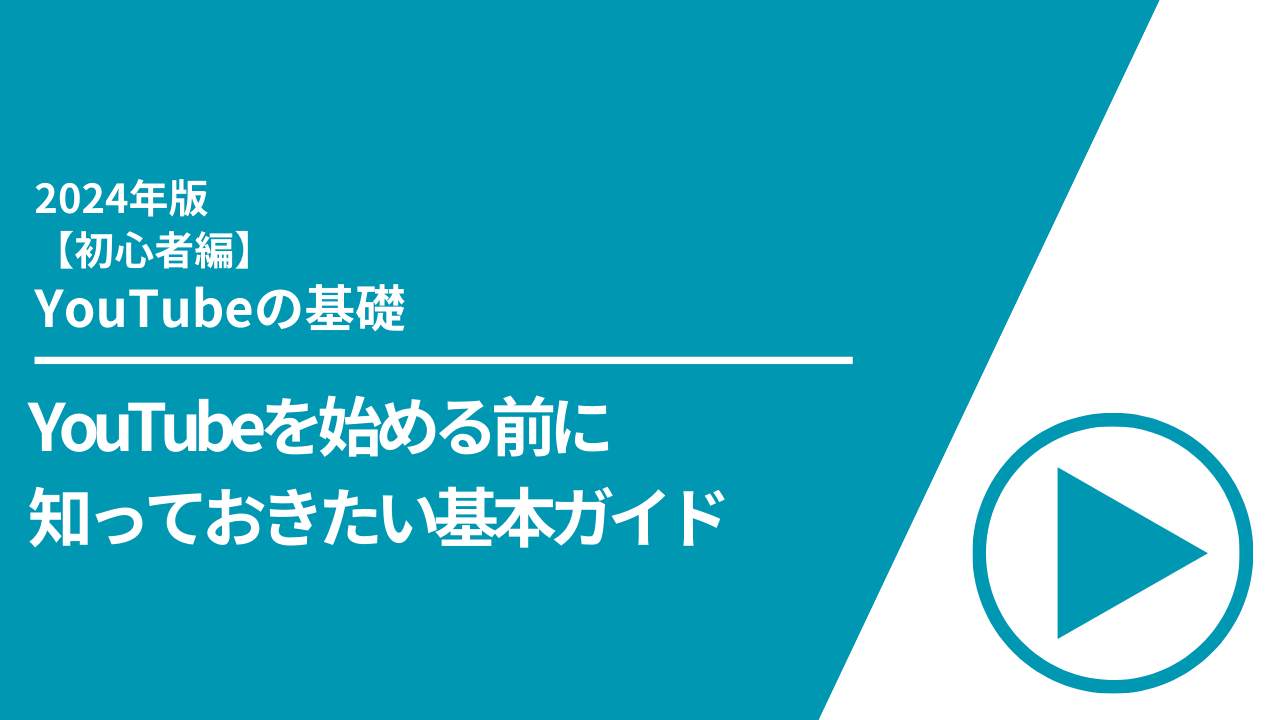 2024年版
【初心者編】
YouTubeの基礎

YouTubeを始める前に
知っておきたい基本ガイド